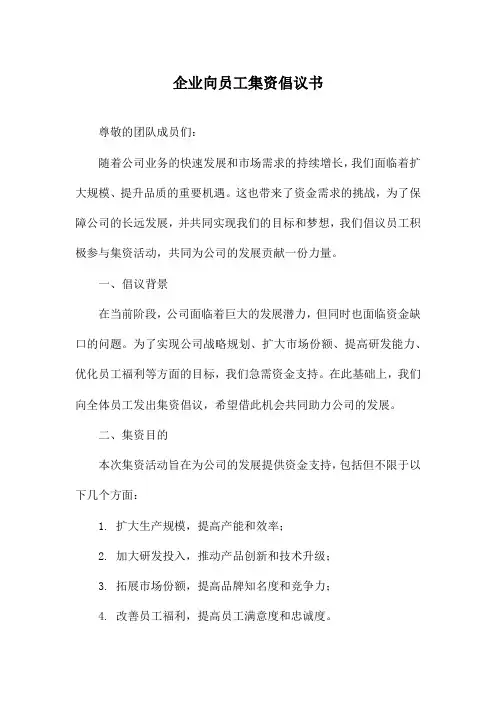 企业向员工集资倡议书

尊敬的团队成员们:

随着公司业务的快速发展和市场需求的持续增长，我们面临着扩大规模、提升品质的重要机遇。这也带来了资金需求的挑战，为了保障公司的长远发展，并共同实现我们的目标和梦想，我们倡议员工积极参与集资活动，共同为公司的发展贡献一份力量。

一、倡议背景

在当前阶段，公司面临着巨大的发展潜力，但同时也面临资金缺口的问题。为了实现公司战略规划、扩大市场份额、提高研发能力、优化员工福利等方面的目标，我们急需资金支持。在此基础上，我们向全体员工发出集资倡议，希望借此机会共同助力公司的发展。

二、集资目的

本次集资活动旨在为公司的发展提供资金支持，包括但不限于以下几个方面:

1. 扩大生产规模，提高产能和效率;

2. 加大研发投入，推动产品创新和技术升级;

3. 拓展市场份额，提高品牌知名度和竞争力;

4. 改善员工福利，提高员工满意度和忠诚度。